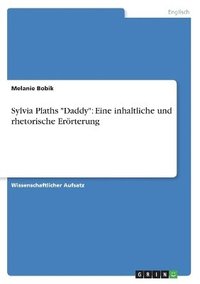 Englisch

Melanie Bobik

Sylvia Plaths "Daddy": Eine inhaltliche und rhetorische Erörterung

Wissenschaftlicher Aufsatz

GRIN